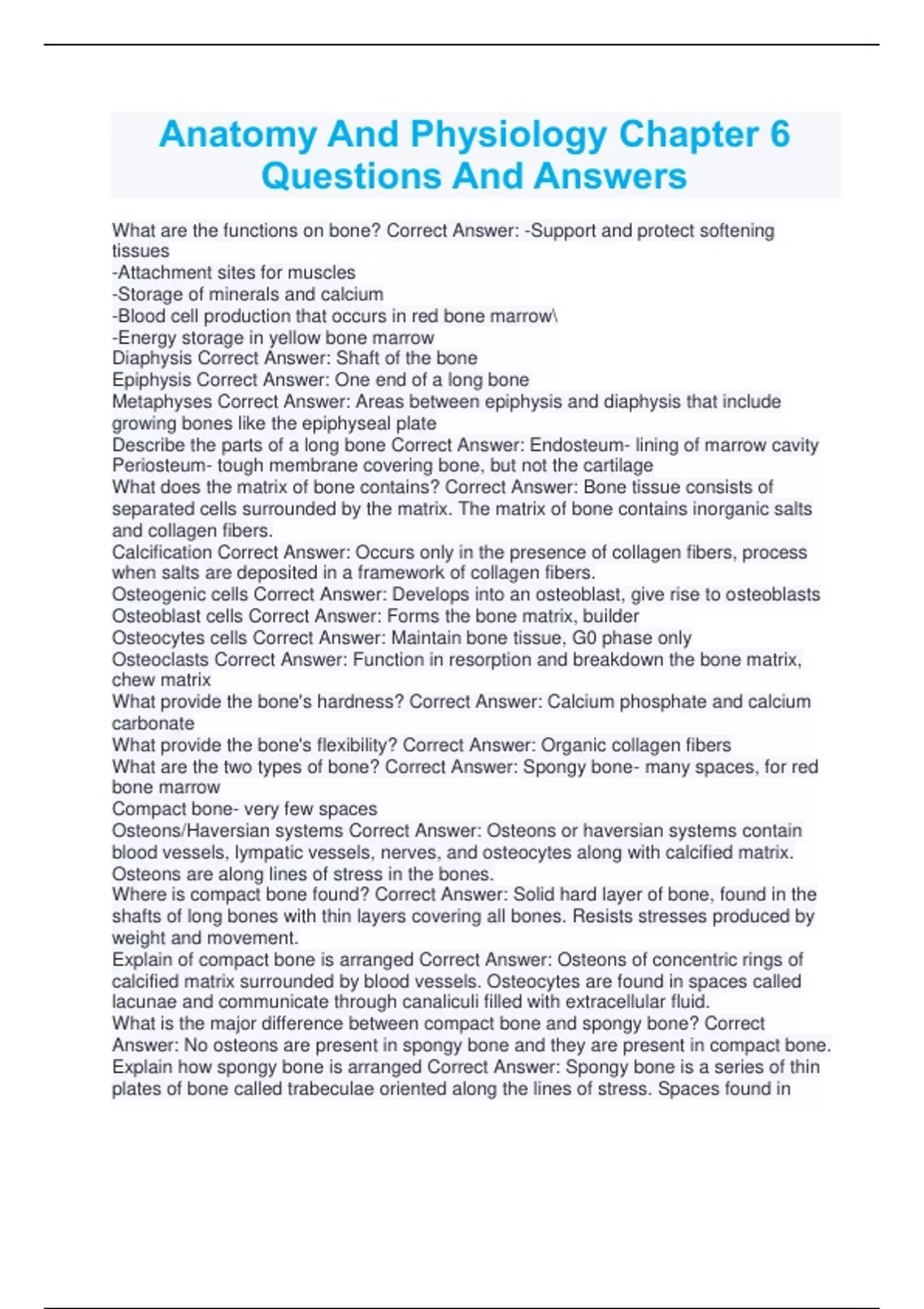 Anatomy And Physiology Chapter 6 Questions And Answers

What are the functions on bone? Correct Answer: -Support and protect softening tissues
-Attachment sites for muscles
-Storage of minerals and calcium
-Blood cell production that occurs in red bone marrow\
-Energy storage in yellow bone marrow
Diaphysis Correct Answer: Shaft of the bone
Epiphysis Correct Answer: One end of a long bone
Metaphyses Correct Answer: Areas between epiphysis and diaphysis that include growing bones like the epiphyseal plate
Describe the parts of a long bone Correct Answer: Endosteum- lining of marrow cavity
Periosteum- tough membrane covering bone, but not the cartilage
What does the matrix of bone contains? Correct Answer: Bone tissue consists of separated cells surrounded by the matrix. The matrix of bone contains inorganic salts and collagen fibers.
Calcification Correct Answer: Occurs only in the presence of collagen fibers, process when salts are deposited in a framework of collagen fibers.
Osteogenic cells Correct Answer: Develops into an osteoblast, give rise to osteoblasts
Osteoblast cells Correct Answer: Forms the bone matrix, builder
Osteocytes cells Correct Answer: Maintain bone tissue, G0 phase only
Osteoclasts Correct Answer: Function in resorption and breakdown the bone matrix, chew matrix
What provide the bone's hardness? Correct Answer: Calcium phosphate and calcium carbonate
What provide the bone's flexibility? Correct Answer: Organic collagen fibers
What are the two types of bone? Correct Answer: Spongy bone- many spaces, for red bone marrow
Compact bone- very few spaces
Osteons/Haversian systems Correct Answer: Osteons or haversian systems contain blood vessels, lympatic vessels, nerves, and osteocytes along with calcified matrix. Osteons are along lines of stress in the bones.
Where is compact bone found? Correct Answer: Solid hard layer of bone, found in the shafts of long bones with thin layers covering all bones. Resists stresses produced by weight and movement.
Explain of compact bone is arranged Correct Answer: Osteons of concentric rings of calcified matrix surrounded by blood vessels. Osteocytes are found in spaces called lacunae and communicate through canaliculi filled with extracellular fluid.
What is the major difference between compact bone and spongy bone? Correct Answer: No osteons are present in spongy bone and they are present in compact bone.
Explain how spongy bone is arranged Correct Answer: Spongy bone is a series of thin plates of bone called trabeculae oriented along the lines of stress. Spaces found in